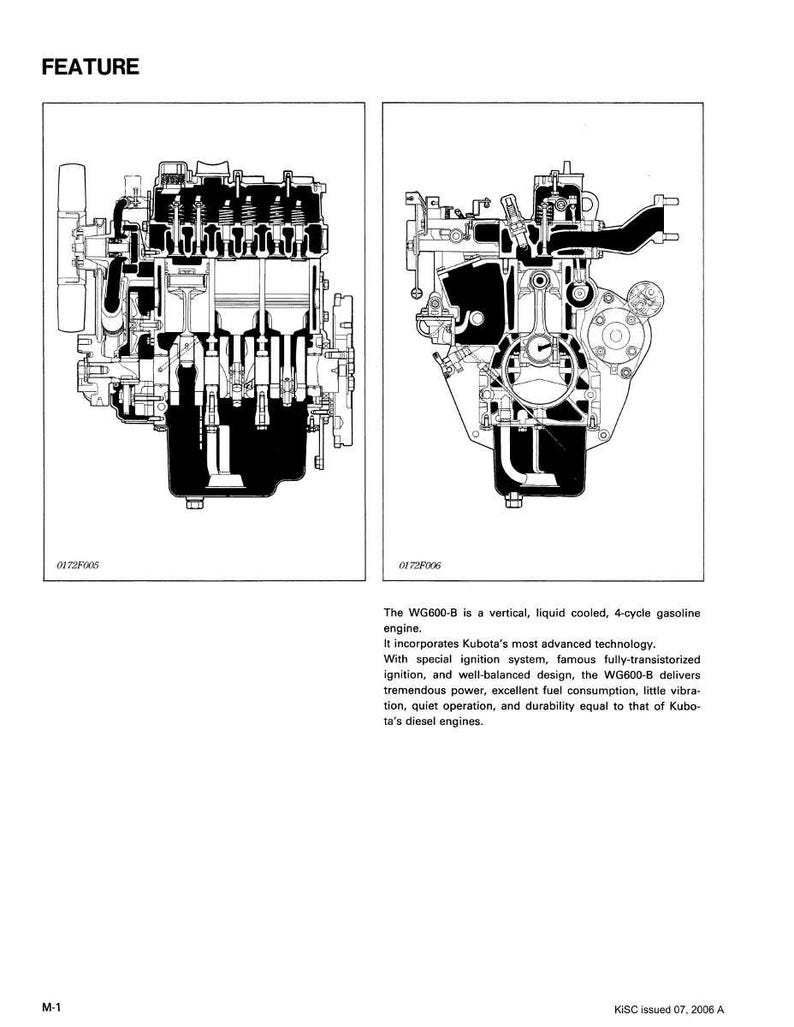 FEATURE

0172F005

0172F006

The WG600-B is a vertical, liquid cooled, 4-cycle gasoline engine.
It incorporates Kubota's most advanced technology.
With special ignition system, famous fully-transistorized ignition, and well-balanced design, the WG600-B delivers tremendous power, excellent fuel consumption, little vibration, quiet operation, and durability equal to that of Kubota's diesel engines.

M-1

KiSC issued 07, 2006 A